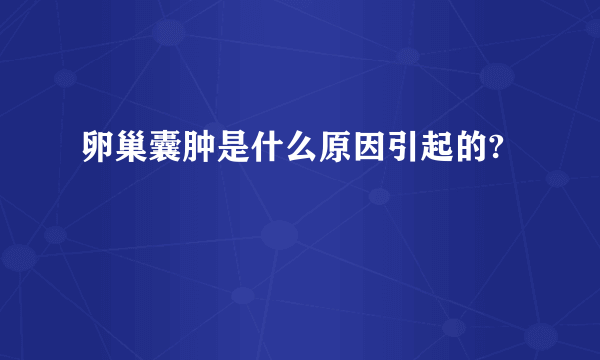 卵巢囊肿是什么原因引起的?